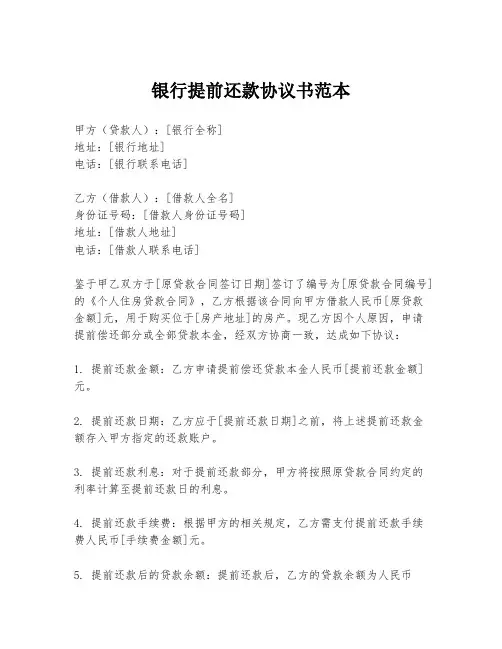 银行提前还款协议书范本

甲方（贷款人）：[银行全称]
地址：[银行地址]
电话：[银行联系电话]

乙方（借款人）：[借款人全名]
身份证号码：[借款人身份证号码]
地址：[借款人地址]
电话：[借款人联系电话]

鉴于甲乙双方于[原贷款合同签订日期]签订了编号为[原贷款合同编号]的《个人住房贷款合同》，乙方根据该合同向甲方借款人民币[原贷款金额]元，用于购买位于[房产地址]的房产。现乙方因个人原因，申请提前偿还部分或全部贷款本金，经双方协商一致，达成如下协议：

1. 提前还款金额：乙方申请提前偿还贷款本金人民币[提前还款金额]元。

2. 提前还款日期：乙方应于[提前还款日期]之前，将上述提前还款金额存入甲方指定的还款账户。

3. 提前还款利息：对于提前还款部分，甲方将按照原贷款合同约定的利率计算至提前还款日的利息。

4. 提前还款手续费：根据甲方的相关规定，乙方需支付提前还款手续费人民币[手续费金额]元。

5. 提前还款后的贷款余额：提前还款后，乙方的贷款余额为人民币